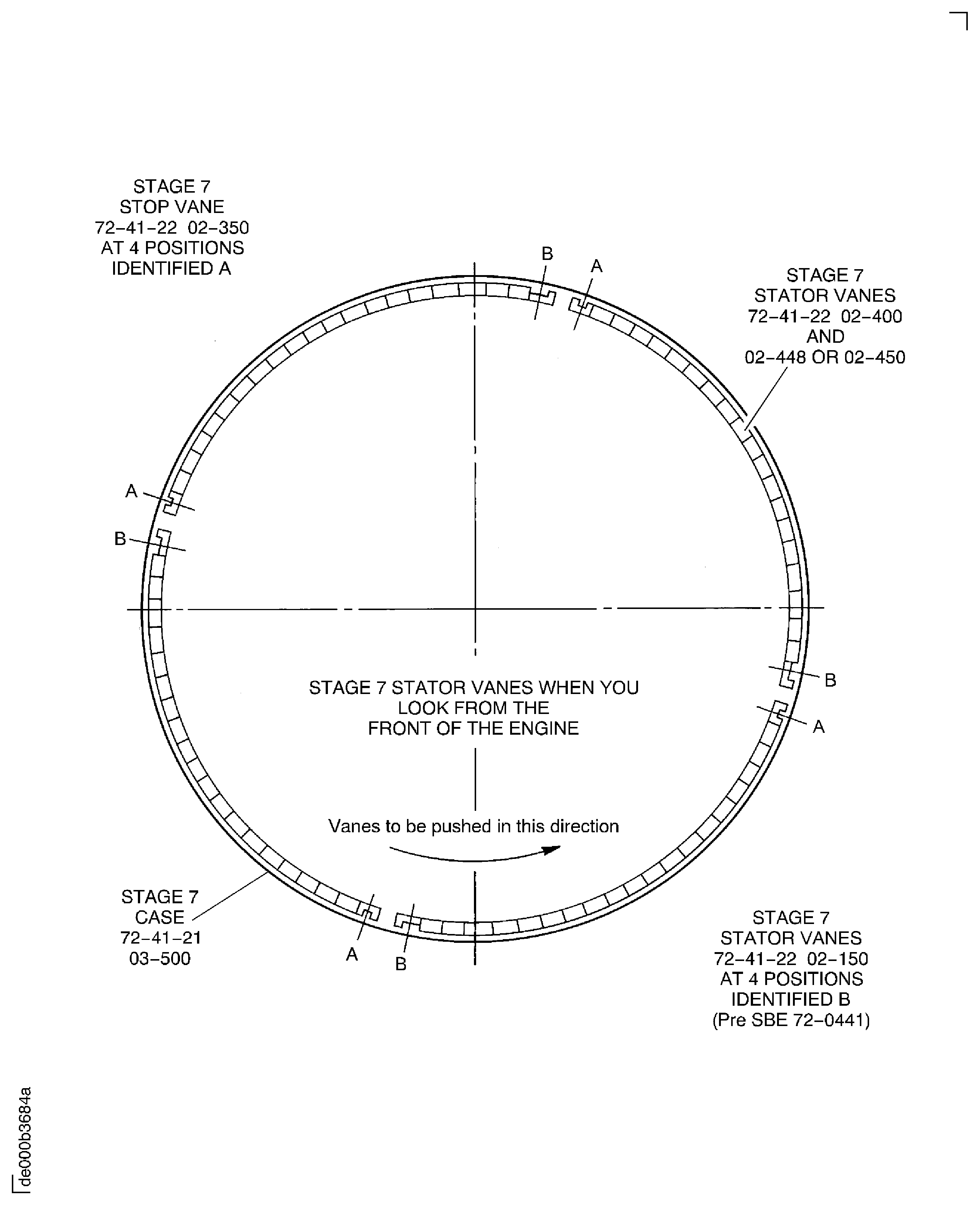 STAGE 7
STOP VANE
72–41–22 02–350
AT 4 POSITIONS
IDENTIFIED A

B

A

STAGE 7
STATOR VANES
72–41–22 02–400
AND
02–448 OR 02–450

A

B

B

A

STAGE 7 STATOR VANES WHEN YOU
LOOK FROM THE
FRONT OF THE ENGINE

Vanes to be pushed in this direction

STAGE 7
CASE
72–41–21
03–500

A

B

STAGE 7
STATOR VANES
72–41–22 02–150
AT 4 POSITIONS
IDENTIFIED B
(Pre SBE 72–0441)

de000b3684a